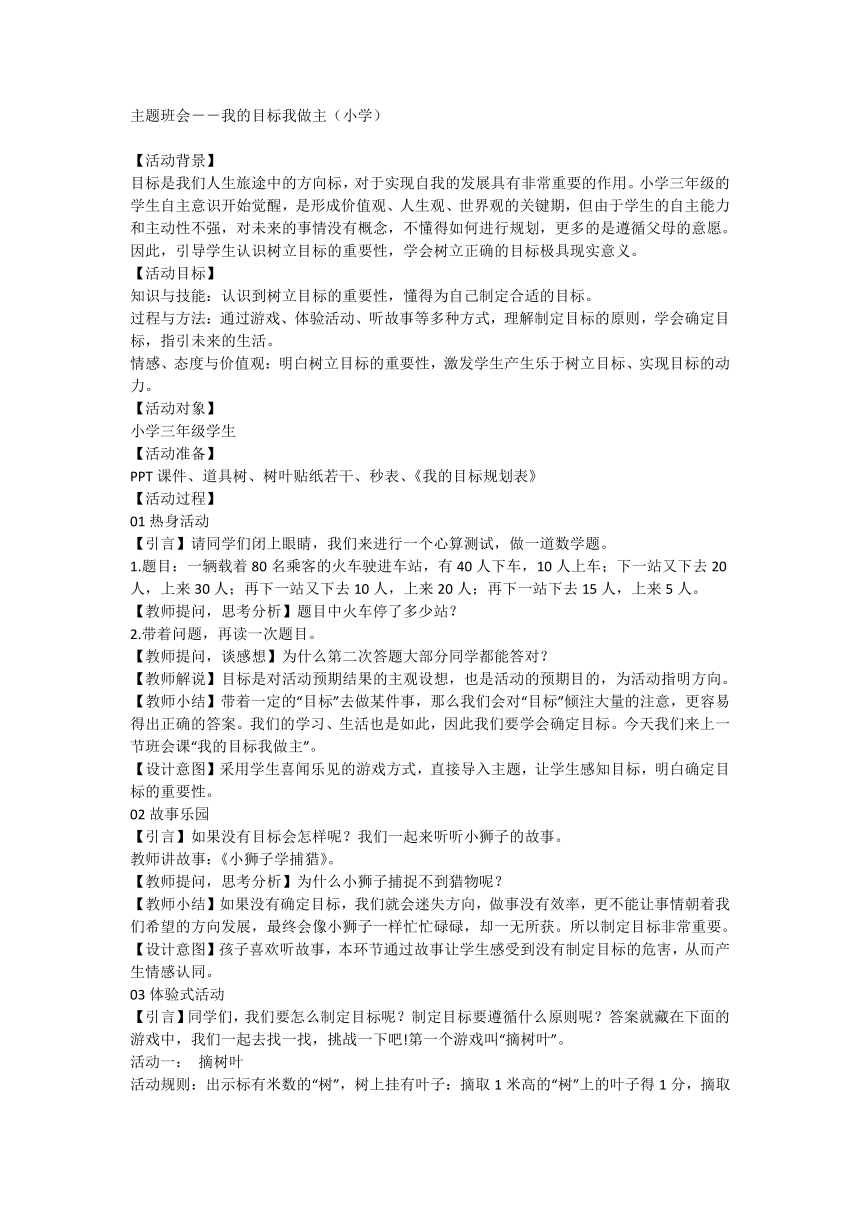 主题班会——我的目标我做主（小学）

【活动背景】
目标是我们人生旅途中的方向标，对于实现自我的发展具有非常重要的作用。小学三年级的学生自主意识开始觉醒，是形成价值观、人生观、世界观的关键期，但由于学生的自主能力和主动性不强，对未来的事情没有概念，不懂得如何进行规划，更多的是遵循父母的意愿。因此，引导学生认识树立目标的重要性，学会树立正确的目标极具现实意义。
【活动目标】
知识与技能：认识到树立目标的重要性，懂得为自己制定合适的目标。
过程与方法：通过游戏、体验活动、听故事等多种方式，理解制定目标的原则，学会确定目标，指引未来的生活。
情感、态度与价值观：明白树立目标的重要性，激发学生产生乐于树立目标、实现目标的动力。
【活动对象】
小学三年级学生
【活动准备】
PPT 课件、道具树、树叶贴纸若干、秒表、《我的目标规划表》
【活动过程】
01 热身活动
【引言】请同学们闭上眼睛，我们来进行一个心算测试，做一道数学题。
1.题目：一辆载着 80 名乘客的火车驶进车站，有 40 人下车，10 人上车；下一站又下去 20 人，上来 30 人；再下一站又下去 10 人，上来 20 人；再下一站下去 15 人，上来 5 人。
【教师提问，思考分析】题目中火车停了多少站？
2.带着问题，再读一次题目。
【教师提问，谈感想】为什么第二次答题大部分同学都能答对？
【教师解说】目标是对活动预期结果的主观设想，也是活动的预期目的，为活动指明方向。
【教师小结】带着一定的“目标”去做某件事，那么我们会对“目标”倾注大量的注意，更容易得出正确的答案。我们的学习、生活也是如此，因此我们要学会确定目标。今天我们来上一节班会课“我的目标我做主”。
【设计意图】采用学生喜闻乐见的游戏方式，直接导入主题，让学生感知目标，明白确定目标的重要性。
02 故事乐园
【引言】如果没有目标会怎样呢？我们一起来听听小狮子的故事。
教师讲故事：《小狮子学捕猎》。
【教师提问，思考分析】为什么小狮子捕捉不到猎物呢？
【教师小结】如果没有确定目标，我们就会迷失方向，做事没有效率，更不能让事情朝着我们希望的方向发展，最终会像小狮子一样忙忙碌碌，却一无所获。所以制定目标非常重要。
【设计意图】孩子喜欢听故事，本环节通过故事让学生感受到没有制定目标的危害，从而产生情感认同。
03 体验式活动
【引言】同学们，我们要怎么制定目标呢？制定目标要遵循什么原则呢？答案就藏在下面的游戏中，我们一起去找一找，挑战一下吧!第一个游戏叫“摘树叶”。
活动一： 摘树叶
活动规则：出示标有米数的“树”，树上挂有叶子：摘取 1 米高的“树”上的叶子得 1 分，摘取